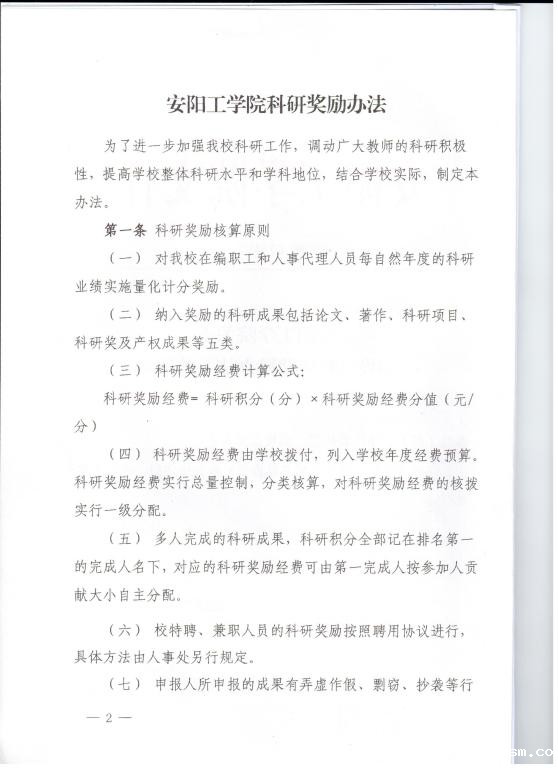 安阳工学院科研奖励办法

为了进一步加强我校科研工作，调动广大教师的科研积极性，提高学校整体科研水平和学科地位，结合学校实际，制定本办法。

第一条 科研奖励核算原则

（一） 对我校在编职工和人事代理人员每自然年度的科研业绩实施量化计分奖励。

（二） 纳入奖励的科研成果包括论文、著作、科研项目、科研奖及产权成果等五类。

（三） 科研奖励经费计算公式：

科研奖励经费= 科研积分（分）× 科研奖励经费分值（元/分）

（四） 科研奖励经费由学校拨付，列入学校年度经费预算。科研奖励经费实行总量控制，分类核算，对科研奖励经费的核拨实行一级分配。

（五） 多人完成的科研成果，科研积分全部记在排名第一的完成人名下，对应的科研奖励经费可由第一完成人按参加人贡献大小自主分配。

（六） 校特聘、兼职人员的科研奖励按照聘用协议进行，具体方法由人事处另行规定。

（七） 申报人所申报的成果有弄虚作假、剽窃、抄袭等行

— 2 —

sm.co